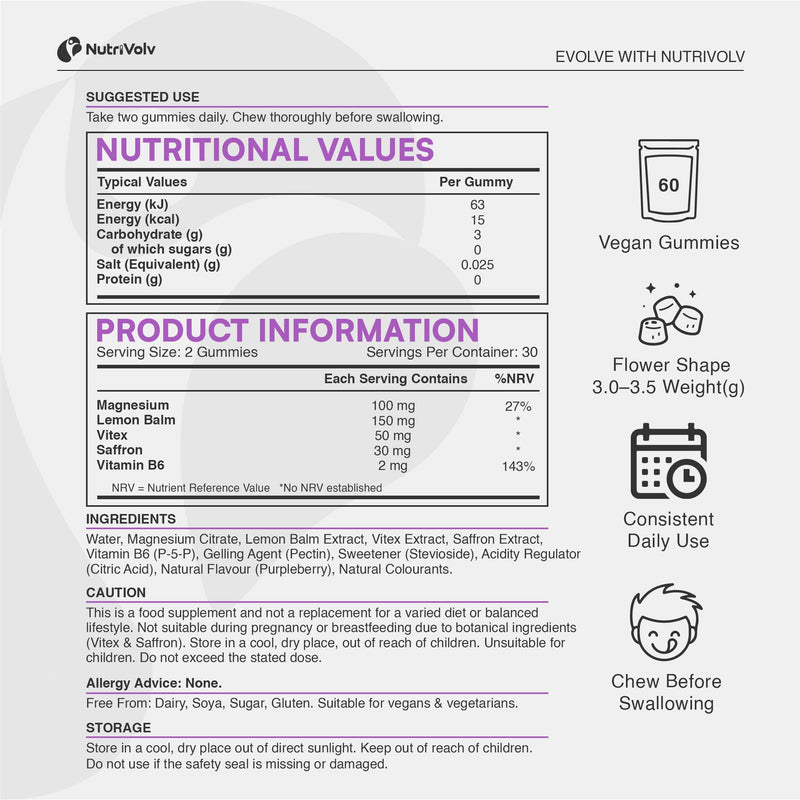 NutriVolv

EVOLVE WITH NUTRIVOLV

SUGGESTED USE

Take two gummies daily. Chew thoroughly before swallowing.

NUTRITIONAL VALUES

| Typical Values | Per Gummy |
|---|---|
| Energy (kJ) | 63 |
| Energy (kcal) | 15 |
| Carbohydrate (g) | 3 |
| of which sugars (g) | 0 |
| Salt (Equivalent) (g) | 0.025 |
| Protein (g) | 0 |

PRODUCT INFORMATION

Serving Size: 2 Gummies Servings Per Container: 30

|  | Each Serving Contains | %NRV |
|---|---|---|
| Magnesium | 100 mg | 27% |
| Lemon Balm | 150 mg | * |
| Vitex | 50 mg | * |
| Saffron | 30 mg | * |
| Vitamin B6 | 2 mg | 143% |

NRV = Nutrient Reference Value *No NRV established

INGREDIENTS

Water, Magnesium Citrate, Lemon Balm Extract, Vitex Extract, Saffron Extract, Vitamin B6 (P-5-P), Gelling Agent (Pectin), Sweetener (Stevioside), Acidity Regulator (Citric Acid), Natural Flavour (Purpleberry), Natural Colourants.

CAUTION

This is a food supplement and not a replacement for a varied diet or balanced lifestyle. Not suitable during pregnancy or breastfeeding due to botanical ingredients (Vitex & Saffron). Store in a cool, dry place, out of reach of children. Unsuitable for children. Do not exceed the stated dose.

Allergy Advice: None.

Free From: Dairy, Soya, Sugar, Gluten. Suitable for vegans & vegetarians.

STORAGE

Store in a cool, dry place out of direct sunlight. Keep out of reach of children. Do not use if the safety seal is missing or damaged.

60

Vegan Gummies

Flower Shape
3.0–3.5 Weight(g)

Consistent
Daily Use

Chew Before
Swallowing